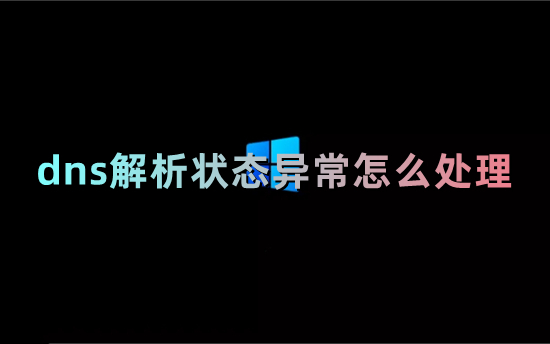 dns解析状态异常怎么处理